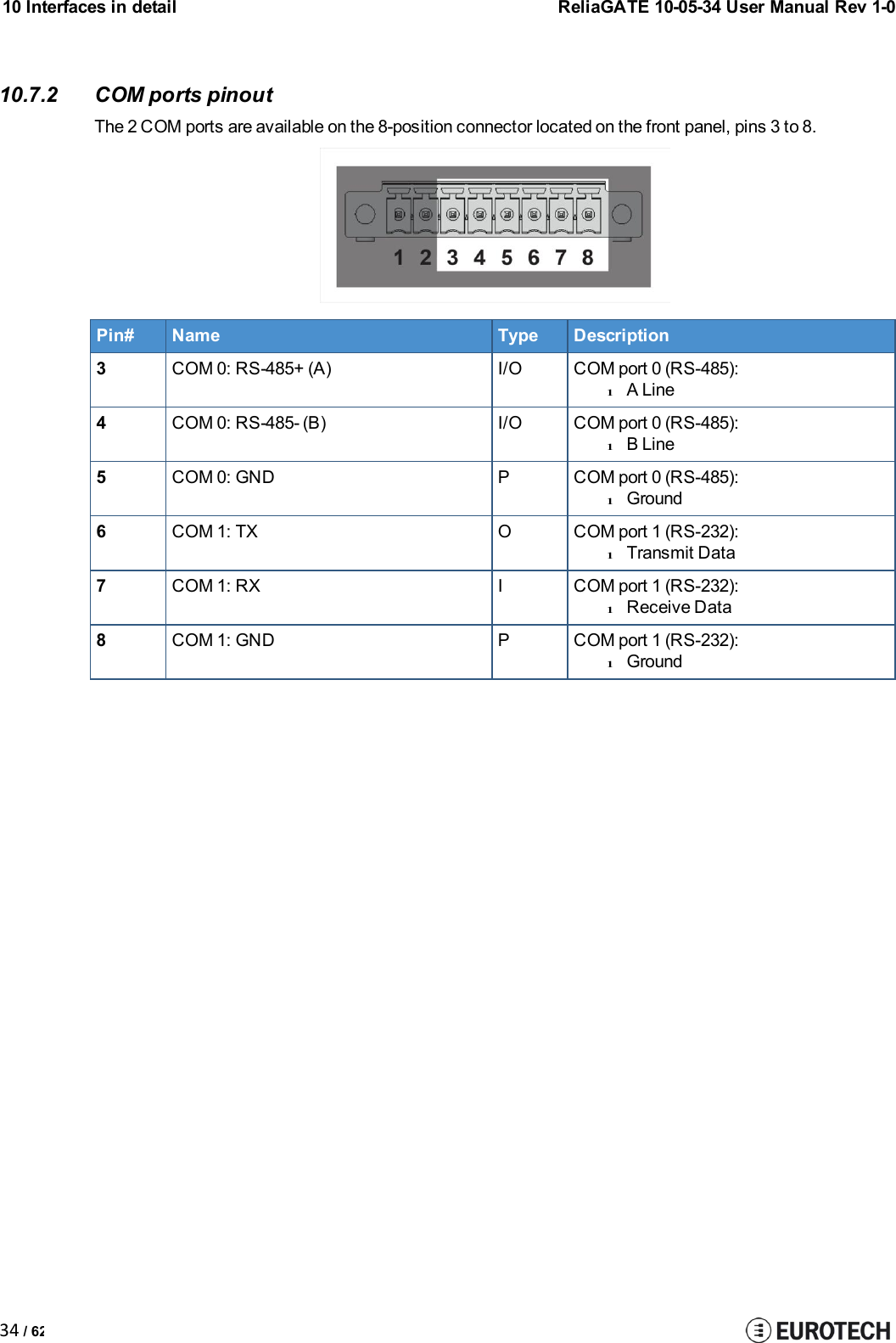 10 Interfaces in detail

ReliaGATE 10-05-34 User Manual Rev 1-0

10.7.2 COM ports pinout

The 2 COM ports are available on the 8-position connector located on the front panel, pins 3 to 8.

1 2 3 4 5 6 7 8

| Pin# | Name | Type | Description |
|---|---|---|---|
| 3 | COM 0: RS-485+ (A) | I/O | COM port 0 (RS-485): ı A Line |
| 4 | COM 0: RS-485- (B) | I/O | COM port 0 (RS-485): ı B Line |
| 5 | COM 0: GND | P | COM port 0 (RS-485): ı Ground |
| 6 | COM 1: TX | O | COM port 1 (RS-232): ı Transmit Data |
| 7 | COM 1: RX | I | COM port 1 (RS-232): ı Receive Data |
| 8 | COM 1: GND | P | COM port 1 (RS-232): ı Ground |

34 / 62

EUROTECH